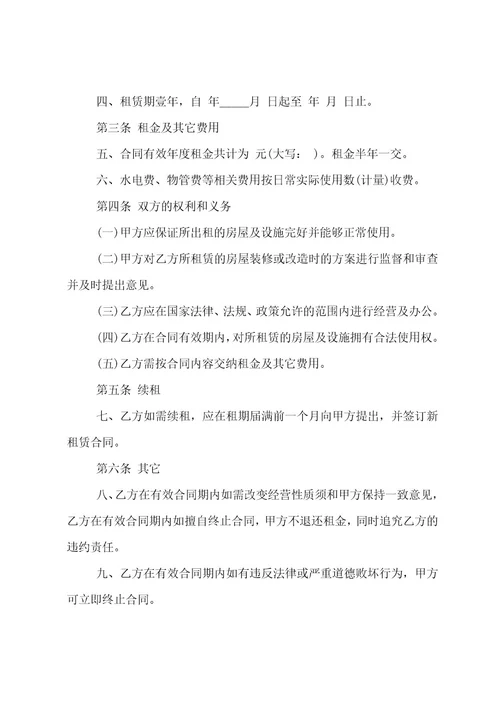 四、租赁期壹年，自 年_____月 日起至 年 月 日止。

第三条 租金及其它费用

五、合同有效年度租金共计为 元(大写： )。租金半年一交。

六、水电费、物管费等相关费用按日常实际使用数(计量)收费。

第四条 双方的权利和义务

(一)甲方应保证所出租的房屋及设施完好并能够正常使用。

(二)甲方对乙方所租赁的房屋装修或改造时的方案进行监督和审查并及时提出意见。

(三)乙方应在国家法律、法规、政策允许的范围内进行经营及办公。

(四)乙方在合同有效期内，对所租赁的房屋及设施拥有合法使用权。

(五)乙方需按合同内容交纳租金及其它费用。

第五条 续租

七、乙方如需续租，应在租期届满前一个月向甲方提出，并签订新租赁合同。

第六条 其它

八、乙方在有效合同期内如需改变经营性质须和甲方保持一致意见，乙方在有效合同期内如擅自终止合同，甲方不退还租金，同时追究乙方的违约责任。

九、乙方在有效合同期内如有违反法律或严重道德败坏行为，甲方可立即终止合同。